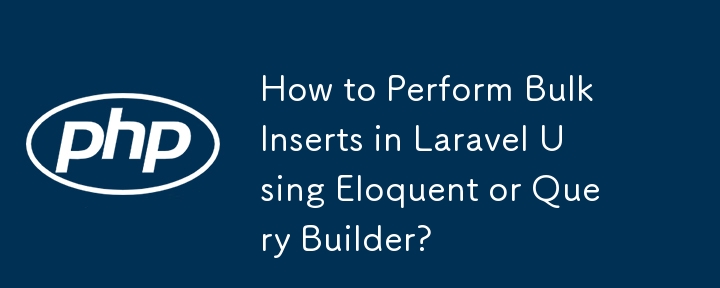 php

How to Perform Bulk Inserts in Laravel Using Eloquent or Query Builder?